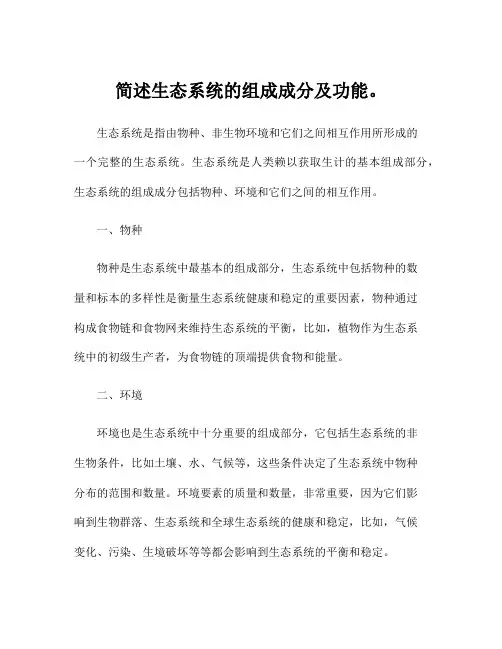 简述生态系统的组成成分及功能。

生态系统是指由物种、非生物环境和它们之间相互作用所形成的一个完整的生态系统。生态系统是人类赖以获取生计的基本组成部分，生态系统的组成成分包括物种、环境和它们之间的相互作用。

一、物种

物种是生态系统中最基本的组成部分，生态系统中包括物种的数量和标本的多样性是衡量生态系统健康和稳定的重要因素，物种通过构成食物链和食物网来维持生态系统的平衡，比如，植物作为生态系统中的初级生产者，为食物链的顶端提供食物和能量。

二、环境

环境也是生态系统中十分重要的组成部分，它包括生态系统的非生物条件，比如土壤、水、气候等，这些条件决定了生态系统中物种分布的范围和数量。环境要素的质量和数量，非常重要，因为它们影响到生物群落、生态系统和全球生态系统的健康和稳定，比如，气候变化、污染、生境破坏等等都会影响到生态系统的平衡和稳定。